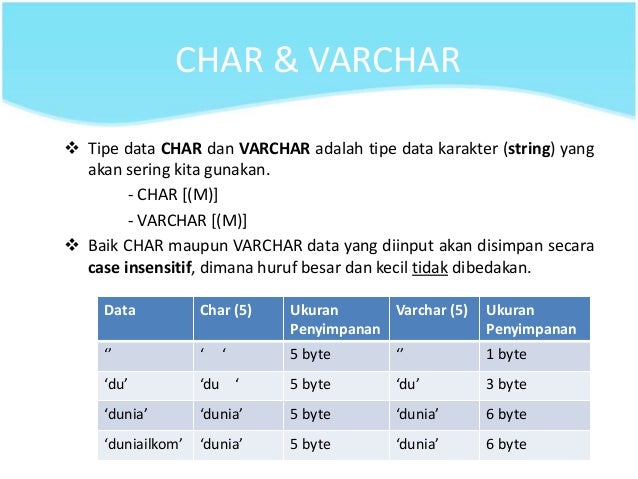 CHAR & VARCHAR

❖ Tipe data **CHAR** dan **VARCHAR** adalah tipe data karakter (**string**) yang akan sering kita gunakan.

- CHAR [(M)]

- VARCHAR [(M)]

❖ Baik CHAR maupun VARCHAR data yang diinput akan disimpan secara **case insensitif**, dimana huruf besar dan kecil tidak dibedakan.

| Data | Char (5) | Ukuran Penyimpanan | Varchar (5) | Ukuran Penyimpanan |
|---|---|---|---|---|
| ‘’ | ‘ ‘ | 5 byte | ‘’ | 1 byte |
| ‘du’ | ‘du ‘ | 5 byte | ‘du’ | 3 byte |
| ‘dunia’ | ‘dunia’ | 5 byte | ‘dunia’ | 6 byte |
| ‘duniailkom’ | ‘dunia’ | 5 byte | ‘dunia’ | 6 byte |